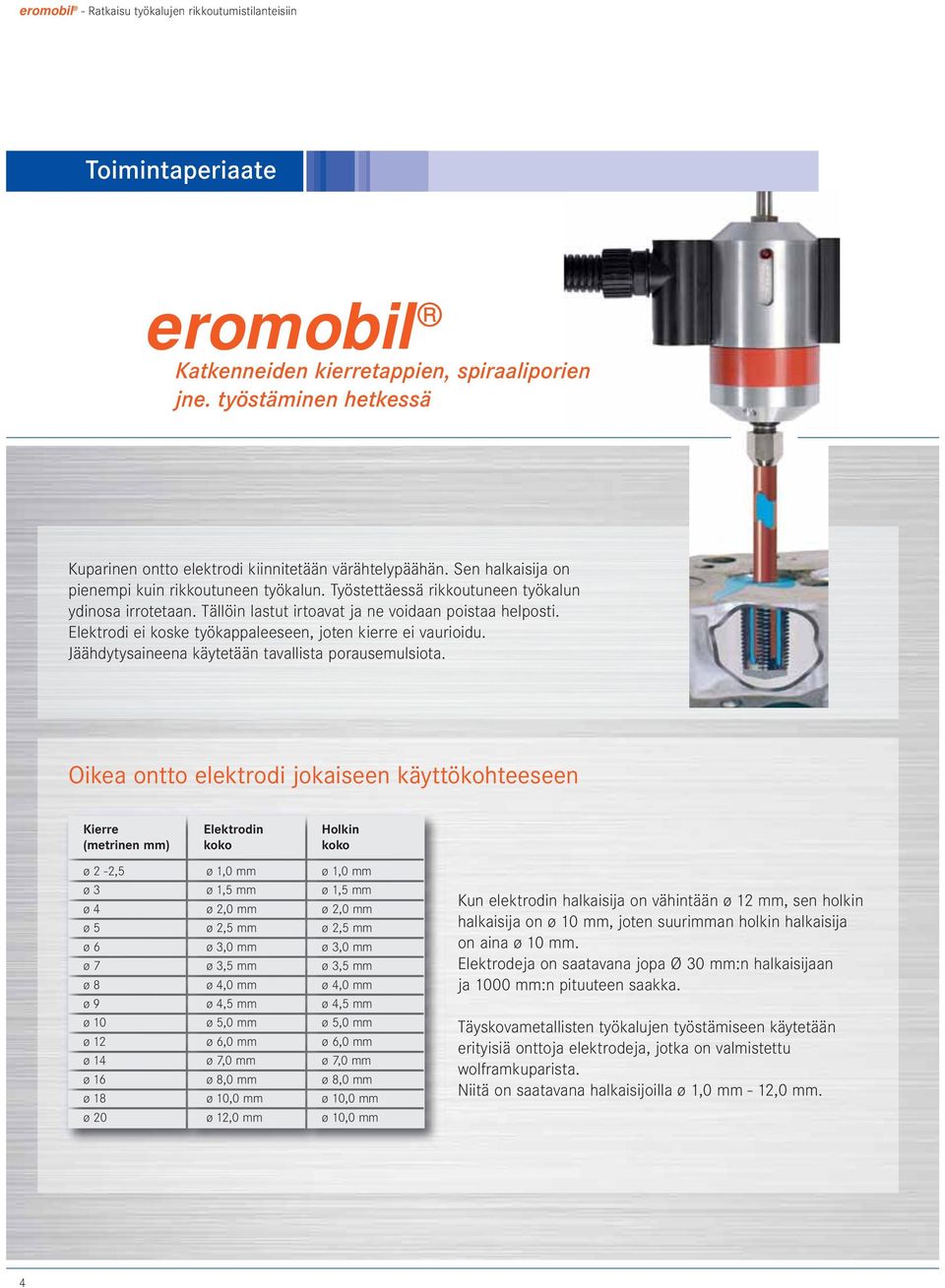 eromobil® - Ratkaisu työkalujen rikkoutumistilanteisiin

Toimintaperiaate

eromobil®
Katkenneiden kierretappien, spiraaliporien jne. työstäminen hetkessä

Kuparinen ontto elektrodi kiinnitetään värähtelypäähän. Sen halkaisija on pienempi kuin rikkoutuneen työkalun. Työstettäessä rikkoutuneen työkalun ydinosa irrotetaan. Tällöin lastut irtoavat ja ne voidaan poistaa helposti. Elektrodi ei koske työkappaleeseen, joten kierre ei vaurioidu. Jäähdytysaineena käytetään tavallista porausemulsiota.

Oikea ontto elektrodi jokaiseen käyttökohteeseen

| Kierre (metrinen mm) | Elektrodin koko | Holkin koko |
|---|---|---|
| ø 2 -2,5 | ø 1,0 mm | ø 1,0 mm |
| ø 3 | ø 1,5 mm | ø 1,5 mm |
| ø 4 | ø 2,0 mm | ø 2,0 mm |
| ø 5 | ø 2,5 mm | ø 2,5 mm |
| ø 6 | ø 3,0 mm | ø 3,0 mm |
| ø 7 | ø 3,5 mm | ø 3,5 mm |
| ø 8 | ø 4,0 mm | ø 4,0 mm |
| ø 9 | ø 4,5 mm | ø 4,5 mm |
| ø 10 | ø 5,0 mm | ø 5,0 mm |
| ø 12 | ø 6,0 mm | ø 6,0 mm |
| ø 14 | ø 7,0 mm | ø 7,0 mm |
| ø 16 | ø 8,0 mm | ø 8,0 mm |
| ø 18 | ø 10,0 mm | ø 10,0 mm |
| ø 20 | ø 12,0 mm | ø 10,0 mm |

Kun elektrodin halkaisija on vähintään ø 12 mm, sen holkin halkaisija on ø 10 mm, joten suurimman holkin halkaisija on aina ø 10 mm.
Elektrodeja on saatavana jopa Ø 30 mm:n halkaisijaan ja 1000 mm:n pituuteen saakka.

Täyskovametallisten työkalujen työstämiseen käytetään erityisiä onttoja elektrodeja, jotka on valmistettu wolframkuparista.
Niitä on saatavana halkaisijoilla ø 1,0 mm - 12,0 mm.

4